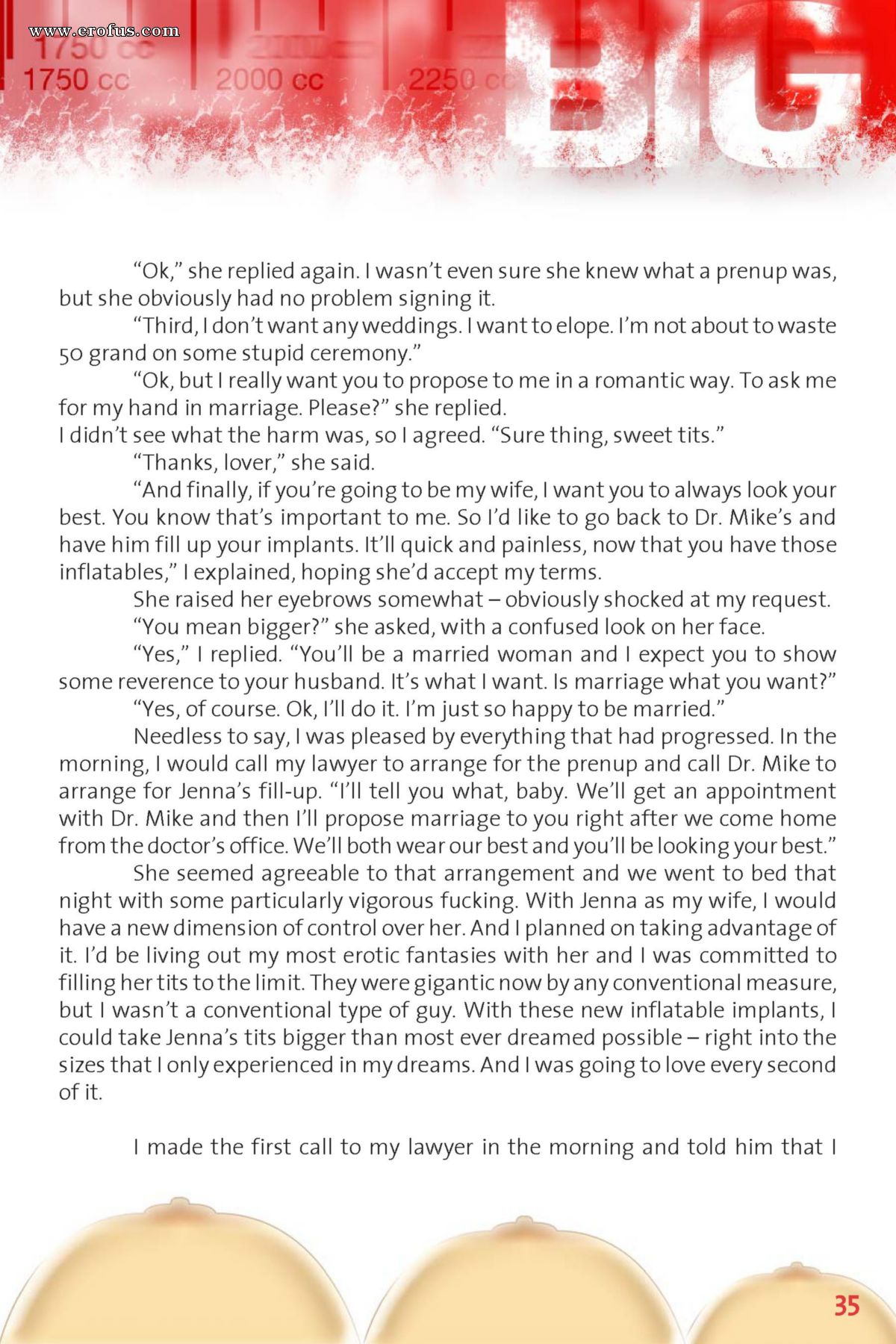 www.erofus.com

1750 cc
1750 cc
2000 cc
2250 cc

BIG

"Ok," she replied again. I wasn't even sure she knew what a prenup was, but she obviously had no problem signing it.

"Third, I don't want any weddings. I want to elope. I'm not about to waste 50 grand on some stupid ceremony."

"Ok, but I really want you to propose to me in a romantic way. To ask me for my hand in marriage. Please?" she replied.

I didn't see what the harm was, so I agreed. "Sure thing, sweet tits."

"Thanks, lover," she said.

"And finally, if you're going to be my wife, I want you to always look your best. You know that's important to me. So I'd like to go back to Dr. Mike's and have him fill up your implants. It'll quick and painless, now that you have those inflatables," I explained, hoping she'd accept my terms.

She raised her eyebrows somewhat – obviously shocked at my request.

"You mean bigger?" she asked, with a confused look on her face.

"Yes," I replied. "You'll be a married woman and I expect you to show some reverence to your husband. It's what I want. Is marriage what you want?"

"Yes, of course. Ok, I'll do it. I'm just so happy to be married."

Needless to say, I was pleased by everything that had progressed. In the morning, I would call my lawyer to arrange for the prenup and call Dr. Mike to arrange for Jenna's fill-up. "I'll tell you what, baby. We'll get an appointment with Dr. Mike and then I'll propose marriage to you right after we come home from the doctor's office. We'll both wear our best and you'll be looking your best."

She seemed agreeable to that arrangement and we went to bed that night with some particularly vigorous fucking. With Jenna as my wife, I would have a new dimension of control over her. And I planned on taking advantage of it. I'd be living out my most erotic fantasies with her and I was committed to filling her tits to the limit. They were gigantic now by any conventional measure, but I wasn't a conventional type of guy. With these new inflatable implants, I could take Jenna's tits bigger than most ever dreamed possible – right into the sizes that I only experienced in my dreams. And I was going to love every second of it.

I made the first call to my lawyer in the morning and told him that I

35